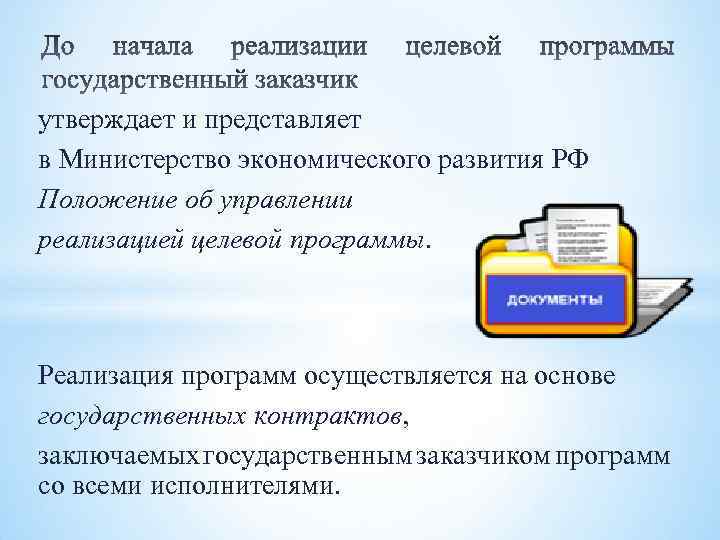 До начала реализации целевой программы государственный заказчик

утверждает и представляет

в Министерство экономического развития РФ

Положение об управлении

реализацией целевой программы.

ДОКУМЕНТЫ

Реализация программ осуществляется на основе

государственных контрактов,

заключаемых государственным заказчиком программ со всеми исполнителями.